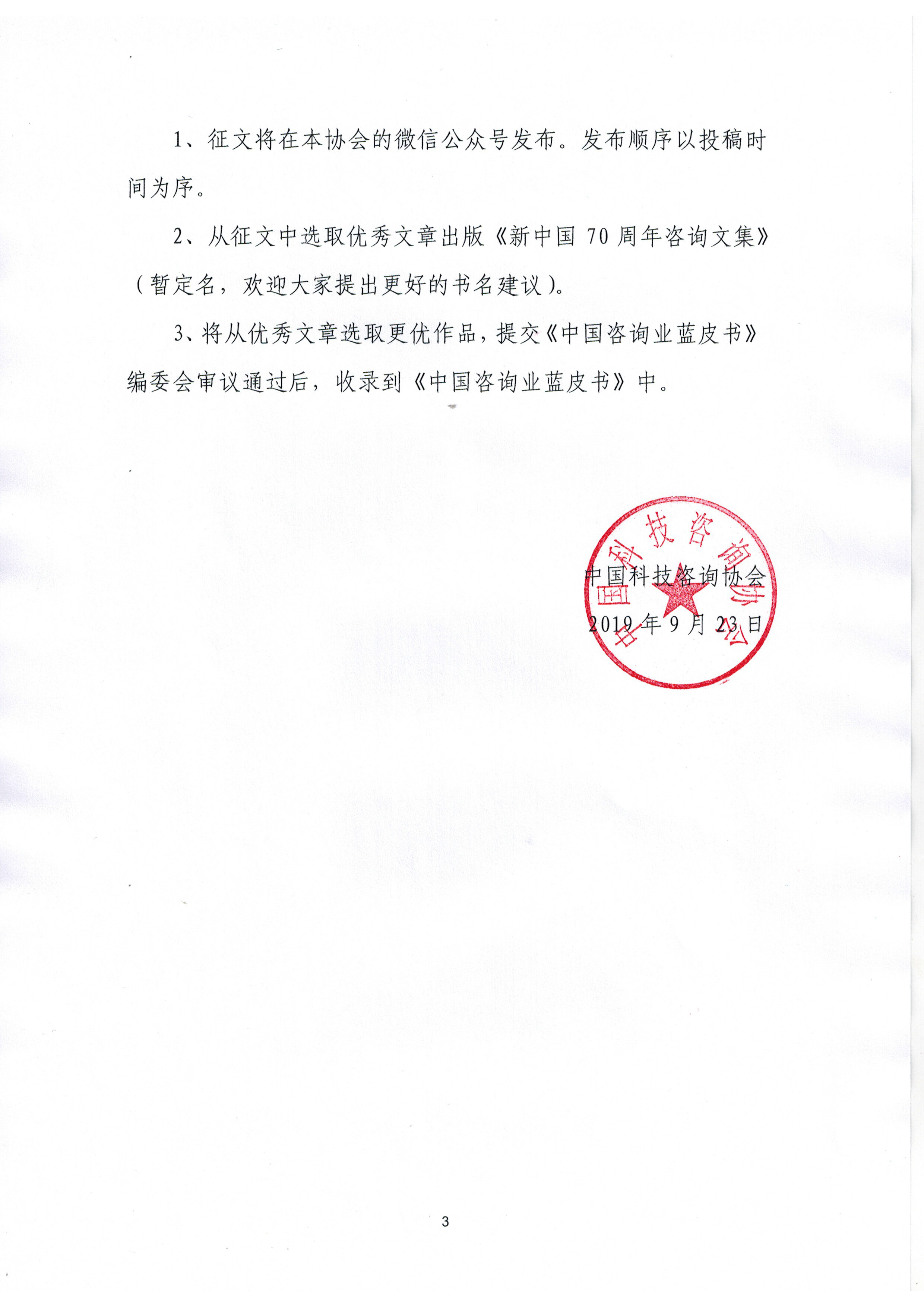 1、征文将在本协会的微信公众号发布。发布顺序以投稿时间为序。

2、从征文中选取优秀文章出版《新中国 70 周年咨询文集》（暂定名，欢迎大家提出更好的书名建议）。

3、将从优秀文章选取更优作品，提交《中国咨询业蓝皮书》编委会审议通过后，收录到《中国咨询业蓝皮书》中。

中国科技咨询协会

中国科技咨询协会
2019 年 9 月 23 日

3